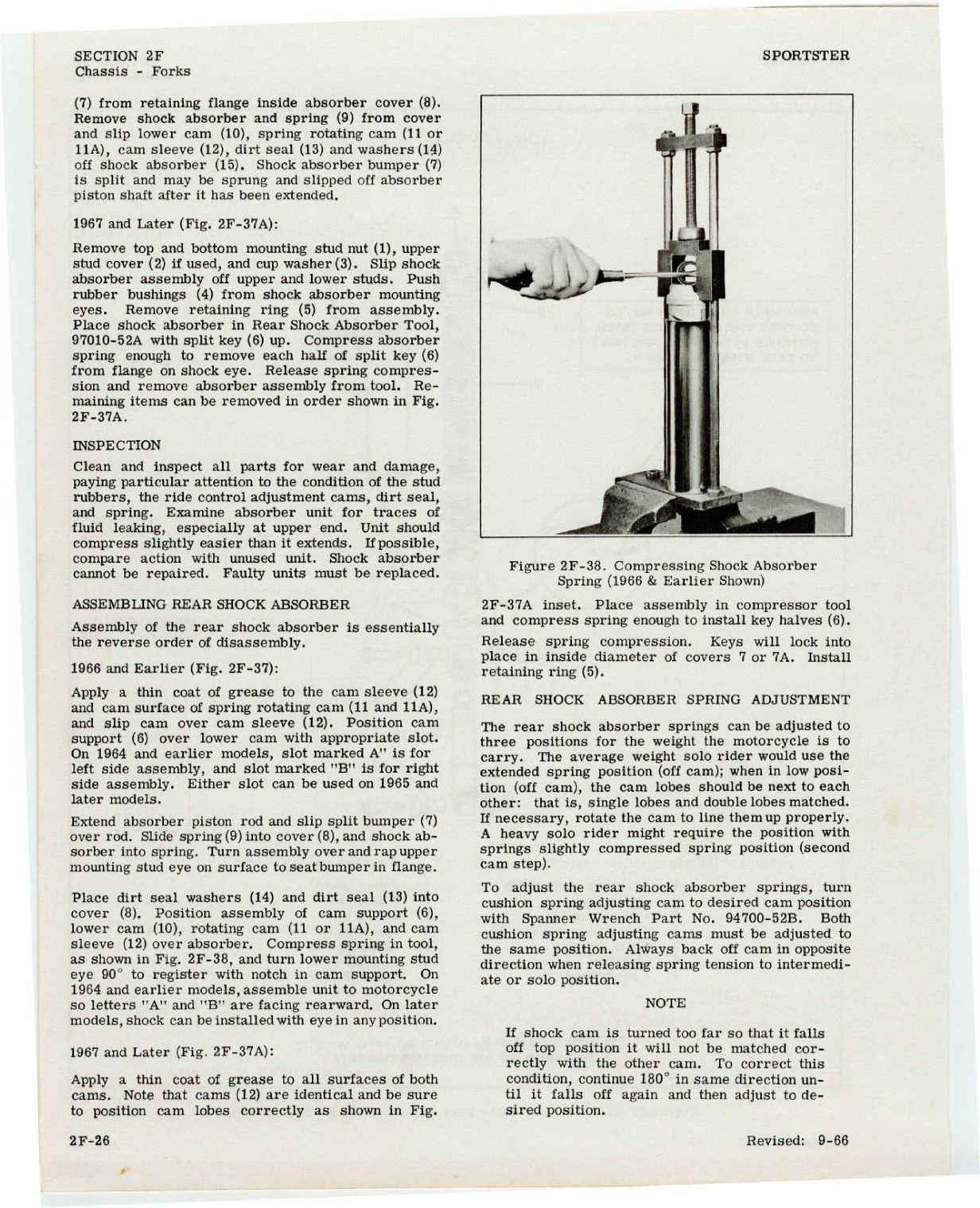 SECTION 2F
Chassis - Forks

SPORTSTER

(7) from retaining flange inside absorber cover (8). Remove shock absorber and spring (9) from cover and slip lower cam (10), spring rotating cam (11 or 11A), cam sleeve (12), dirt seal (13) and washers (14) off shock absorber (15). Shock absorber bumper (7) is split and may be sprung and slipped off absorber piston shaft after it has been extended.

1967 and Later (Fig. 2F-37A):

Remove top and bottom mounting stud nut (1), upper stud cover (2) if used, and cup washer (3). Slip shock absorber assembly off upper and lower studs. Push rubber bushings (4) from shock absorber mounting eyes. Remove retaining ring (5) from assembly. Place shock absorber in Rear Shock Absorber Tool, 97010-52A with split key (6) up. Compress absorber spring enough to remove each half of split key (6) from flange on shock eye. Release spring compression and remove absorber assembly from tool. Remaining items can be removed in order shown in Fig. 2F-37A.

INSPECTION

Clean and inspect all parts for wear and damage, paying particular attention to the condition of the stud rubbers, the ride control adjustment cams, dirt seal, and spring. Examine absorber unit for traces of fluid leaking, especially at upper end. Unit should compress slightly easier than it extends. If possible, compare action with unused unit. Shock absorber cannot be repaired. Faulty units must be replaced.

ASSEMBLING REAR SHOCK ABSORBER

Assembly of the rear shock absorber is essentially the reverse order of disassembly.

1966 and Earlier (Fig. 2F-37):

Apply a thin coat of grease to the cam sleeve (12) and cam surface of spring rotating cam (11 and 11A), and slip cam over cam sleeve (12). Position cam support (6) over lower cam with appropriate slot. On 1964 and earlier models, slot marked A" is for left side assembly, and slot marked "B" is for right side assembly. Either slot can be used on 1965 and later models.

Extend absorber piston rod and slip split bumper (7) over rod. Slide spring (9) into cover (8), and shock absorber into spring. Turn assembly over and rap upper mounting stud eye on surface to seat bumper in flange.

Place dirt seal washers (14) and dirt seal (13) into cover (8). Position assembly of cam support (6), lower cam (10), rotating cam (11 or 11A), and cam sleeve (12) over absorber. Compress spring in tool, as shown in Fig. 2F-38, and turn lower mounting stud eye 90° to register with notch in cam support. On 1964 and earlier models, assemble unit to motorcycle so letters "A" and "B" are facing rearward. On later models, shock can be installed with eye in any position.

1967 and Later (Fig. 2F-37A):

Apply a thin coat of grease to all surfaces of both cams. Note that cams (12) are identical and be sure to position cam lobes correctly as shown in Fig.

Figure 2F-38. Compressing Shock Absorber Spring (1966 & Earlier Shown)

2F-37A inset. Place assembly in compressor tool and compress spring enough to install key halves (6).

Release spring compression. Keys will lock into place in inside diameter of covers 7 or 7A. Install retaining ring (5).

REAR SHOCK ABSORBER SPRING ADJUSTMENT

The rear shock absorber springs can be adjusted to three positions for the weight the motorcycle is to carry. The average weight solo rider would use the extended spring position (off cam); when in low position (off cam), the cam lobes should be next to each other: that is, single lobes and double lobes matched. If necessary, rotate the cam to line them up properly. A heavy solo rider might require the position with springs slightly compressed spring position (second cam step).

To adjust the rear shock absorber springs, turn cushion spring adjusting cam to desired cam position with Spanner Wrench Part No. 94700-52B. Both cushion spring adjusting cams must be adjusted to the same position. Always back off cam in opposite direction when releasing spring tension to intermediate or solo position.

NOTE

If shock cam is turned too far so that it falls off top position it will not be matched correctly with the other cam. To correct this condition, continue 180° in same direction until it falls off again and then adjust to desired position.

2F-26

Revised: 9-66